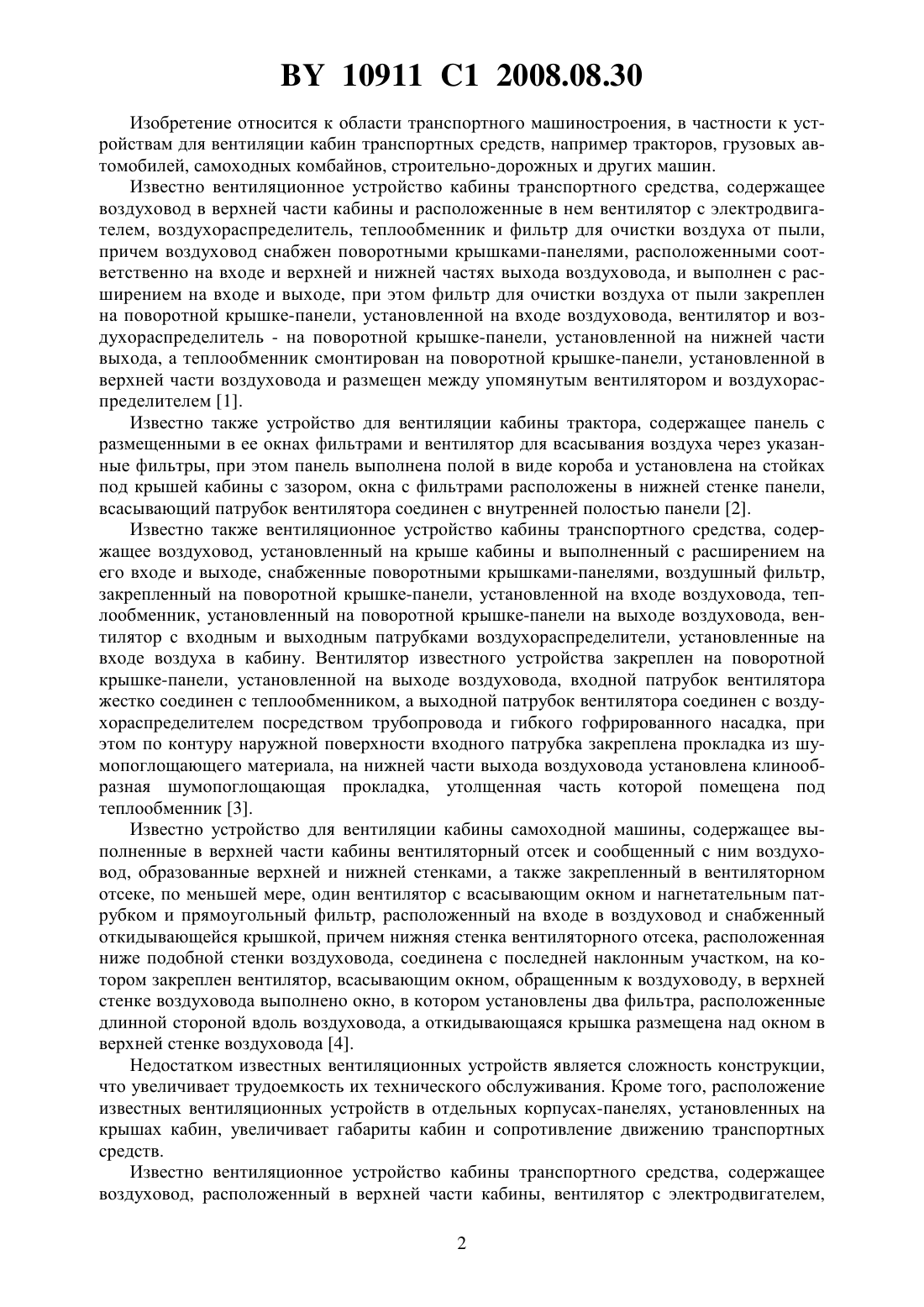 BY 10911 C1 2008.08.30

Изобретение относится к области транспортного машиностроения, в частности к устройствам для вентиляции кабин транспортных средств, например тракторов, грузовых автомобилей, самоходных комбайнов, строительно-дорожных и других машин.

Известно вентиляционное устройство кабины транспортного средства, содержащее воздуховод в верхней части кабины и расположенные в нем вентилятор с электродвигателем, воздухораспределитель, теплообменник и фильтр для очистки воздуха от пыли, причем воздуховод снабжен поворотными крышками-панелями, расположенными соответственно на входе и верхней и нижней частях выхода воздуховода, и выполнен с расширением на входе и выходе, при этом фильтр для очистки воздуха от пыли закреплен на поворотной крышке-панели, установленной на входе воздуховода, вентилятор и воздухораспределитель - на поворотной крышке-панели, установленной на нижней части выхода, а теплообменник смонтирован на поворотной крышке-панели, установленной в верхней части воздуховода и размещен между упомянутым вентилятором и воздухораспределителем [1].

Известно также устройство для вентиляции кабины трактора, содержащее панель с размещенными в ее окнах фильтрами и вентилятор для всасывания воздуха через указанные фильтры, при этом панель выполнена полой в виде короба и установлена на стойках под крышей кабины с зазором, окна с фильтрами расположены в нижней стенке панели, всасывающий патрубок вентилятора соединен с внутренней полостью панели [2].

Известно также вентиляционное устройство кабины транспортного средства, содержащее воздуховод, установленный на крыше кабины и выполненный с расширением на его входе и выходе, снабженные поворотными крышками-панелями, воздушный фильтр, закрепленный на поворотной крышке-панели, установленной на входе воздуховода, теплообменник, установленный на поворотной крышке-панели на выходе воздуховода, вентилятор с входным и выходным патрубками воздухораспределители, установленные на входе воздуха в кабину. Вентилятор известного устройства закреплен на поворотной крышке-панели, установленной на выходе воздуховода, входной патрубок вентилятора жестко соединен с теплообменником, а выходной патрубок вентилятора соединен с воздухораспределителем посредством трубопровода и гибкого гофрированного насадка, при этом по контуру наружной поверхности входного патрубка закреплена прокладка из шумопоглощающего материала, на нижней части выхода воздуховода установлена клинообразная шумопоглощающая прокладка, утолщенная часть которой помещена под теплообменник [3].

Известно устройство для вентиляции кабины самоходной машины, содержащее выполненные в верхней части кабины вентиляторный отсек и сообщенный с ним воздуховод, образованные верхней и нижней стенками, а также закрепленный в вентиляторном отсеке, по меньшей мере, один вентилятор с всасывающим окном и нагнетательным патрубком и прямоугольный фильтр, расположенный на входе в воздуховод и снабженный откидывающейся крышкой, причем нижняя стенка вентиляторного отсека, расположенная ниже подобной стенки воздуховода, соединена с последней наклонным участком, на котором закреплен вентилятор, всасывающим окном, обращенным к воздуховоду, в верхней стенке воздуховода выполнено окно, в котором установлены два фильтра, расположенные длинной стороной вдоль воздуховода, а откидывающаяся крышка размещена над окном в верхней стенке воздуховода [4].

Недостатком известных вентиляционных устройств является сложность конструкции, что увеличивает трудоемкость их технического обслуживания. Кроме того, расположение известных вентиляционных устройств в отдельных корпусах-панелях, установленных на крышах кабин, увеличивает габариты кабин и сопротивление движению транспортных средств.

Известно вентиляционное устройство кабины транспортного средства, содержащее воздуховод, расположенный в верхней части кабины, вентилятор с электродвигателем,

2